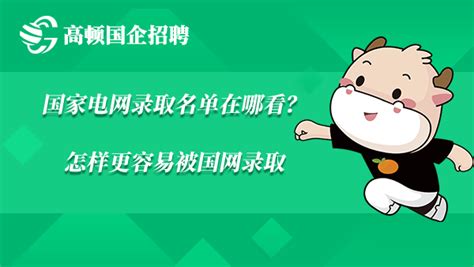 高顿国企招聘

国家电网录取名单在哪看？

怎样更容易被国网录取